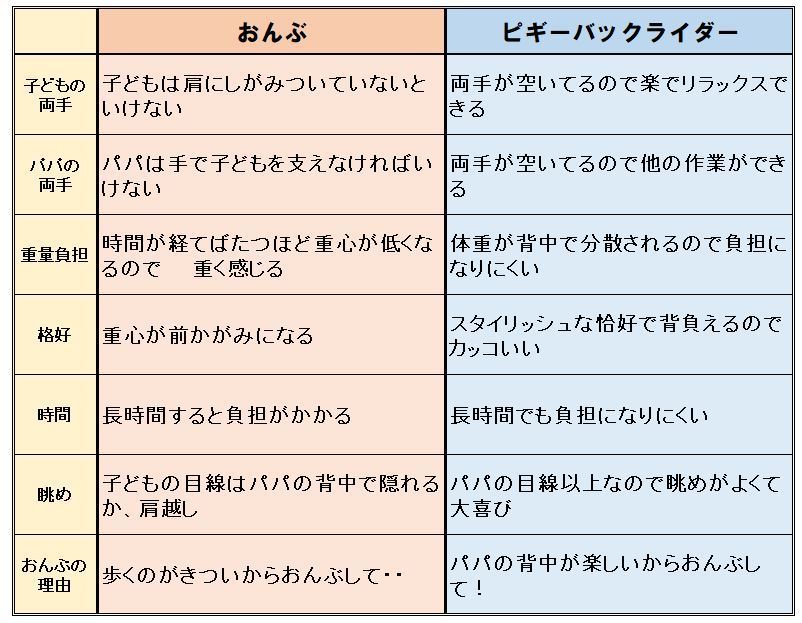 | | おんぶ | ピギーバックライダー |
|---|---|---|
| 子どもの両手 | 子どもは肩にしがみついていないといけない | 両手が空いてるので楽でリラックスできる |
| パパの両手 | パパは手で子どもを支えなければいけない | 両手が空いてるので他の作業ができる |
| 重量負担 | 時間が経てばたつほど重心が低くなるので　重く感じる | 体重が背中で分散されるので負担になりにくい |
| 格好 | 重心が前かがみになる | スタイリッシュな恰好で背負えるのでカッコいい |
| 時間 | 長時間すると負担がかかる | 長時間でも負担になりにくい |
| 眺め | 子どもの目線はパパの背中で隠れるか、肩越し | パパの目線以上なので眺めがよくて大喜び |
| おんぶの理由 | 歩くのがきついからおんぶして・・ | パパの背中が楽しいからおんぶして！ |